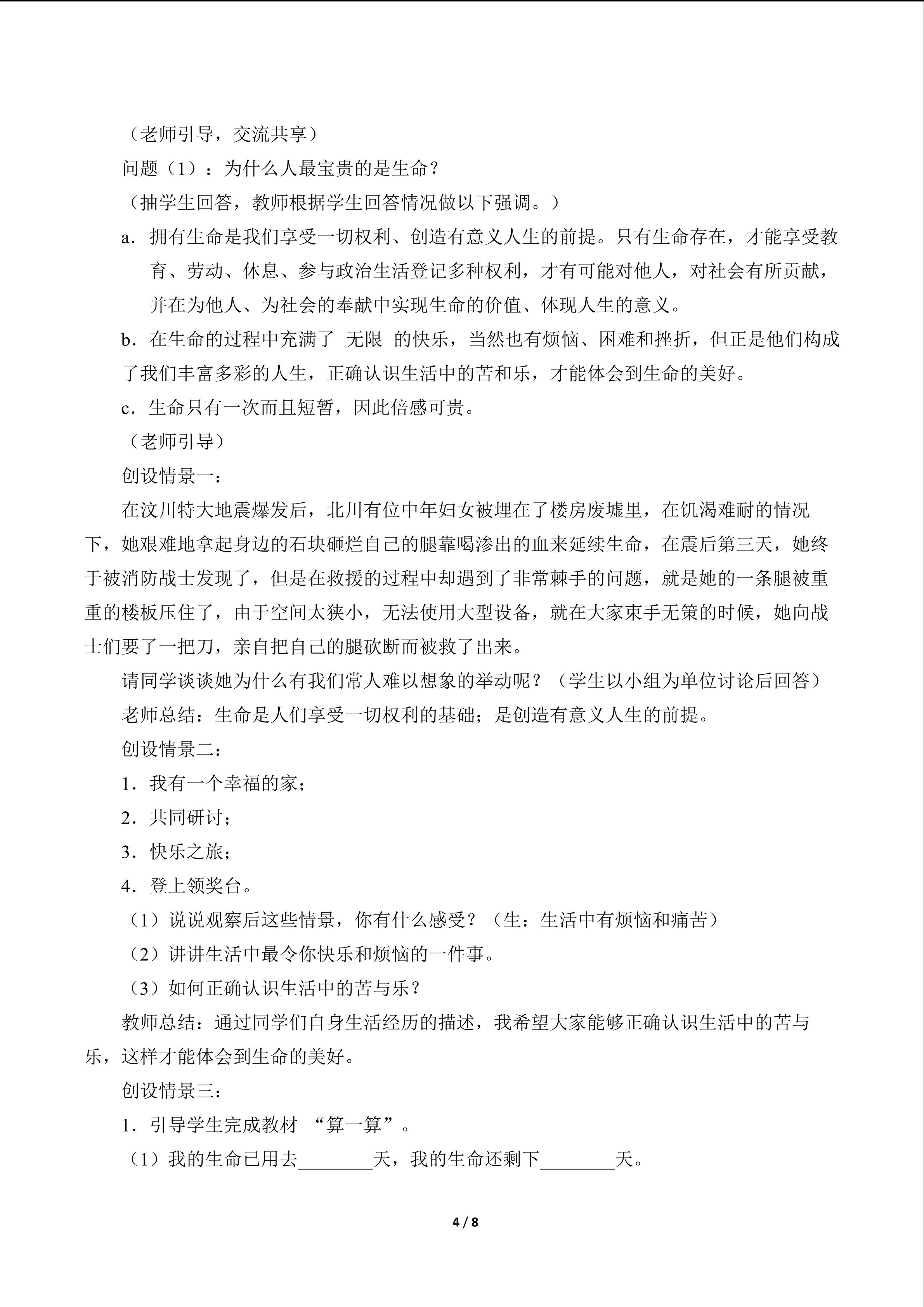 （老师引导，交流共享）

问题（1）：为什么人最宝贵的是生命？

（抽学生回答，教师根据学生回答情况做以下强调。）

a．拥有生命是我们享受一切权利、创造有意义人生的前提。只有生命存在，才能享受教育、劳动、休息、参与政治生活登记多种权利，才有可能对他人，对社会有所贡献，并在为他人、为社会的奉献中实现生命的价值、体现人生的意义。

b．在生命的过程中充满了 无限 的快乐，当然也有烦恼、困难和挫折，但正是他们构成了我们丰富多彩的人生，正确认识生活中的苦和乐，才能体会到生命的美好。

c．生命只有一次而且短暂，因此倍感可贵。

（老师引导）

创设情景一：

在汶川特大地震爆发后，北川有位中年妇女被埋在了楼房废墟里，在饥渴难耐的情况下，她艰难地拿起身边的石块砸烂自己的腿靠喝渗出的血来延续生命，在震后第三天，她终于被消防战士发现了，但是在救援的过程中却遇到了非常棘手的问题，就是她的一条腿被重重的楼板压住了，由于空间太狭小，无法使用大型设备，就在大家束手无策的时候，她向战士们要了一把刀，亲自把自己的腿砍断而被救了出来。

请同学谈谈她为什么有我们常人难以想象的举动呢？（学生以小组为单位讨论后回答）

老师总结：生命是人们享受一切权利的基础；是创造有意义人生的前提。

创设情景二：

1．我有一个幸福的家；

2．共同研讨；

3．快乐之旅；

4．登上领奖台。

（1）说说观察后这些情景，你有什么感受？（生：生活中有烦恼和痛苦）

（2）讲讲生活中最令你快乐和烦恼的一件事。

（3）如何正确认识生活中的苦与乐？

教师总结：通过同学们自身生活经历的描述，我希望大家能够正确认识生活中的苦与乐，这样才能体会到生命的美好。

创设情景三：

1．引导学生完成教材 “算一算”。

（1）我的生命已用去________天，我的生命还剩下________天。

4 / 8